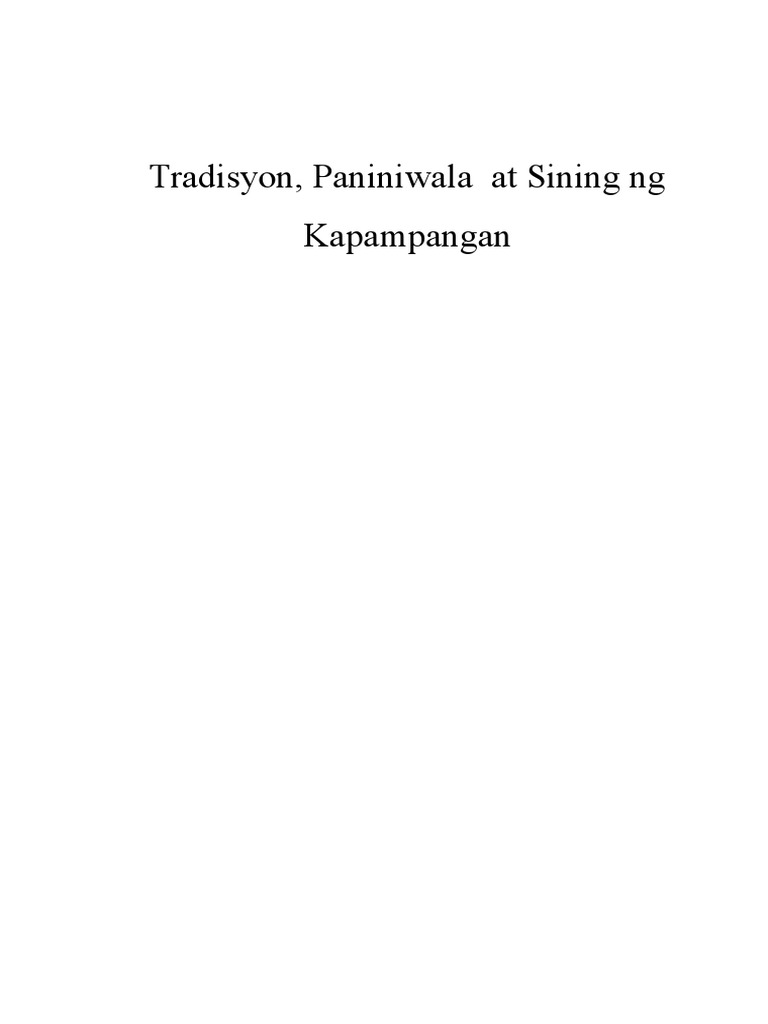 Tradisyon, Paniniwala at Sining ng Kapampangan